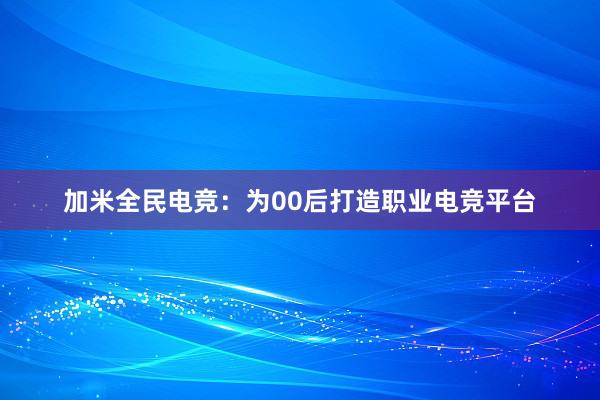 加米全民电竞：为00后打造职业电竞平台